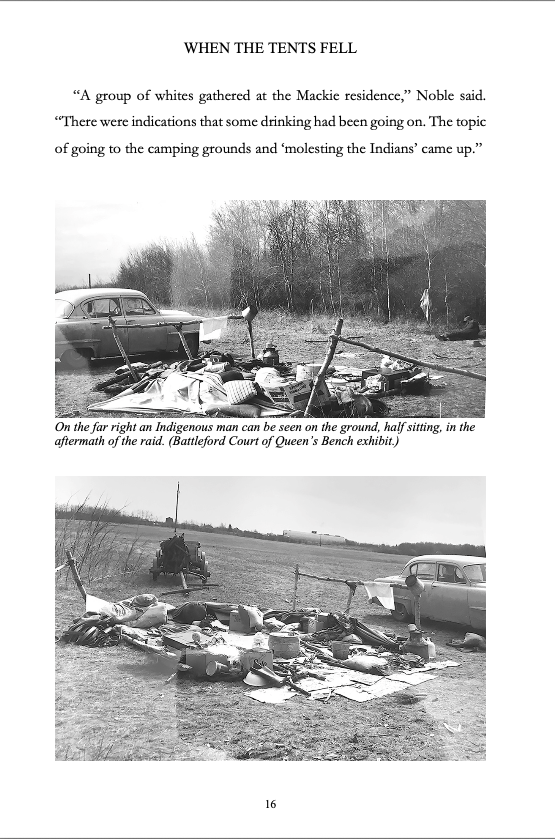 WHEN THE TENTS FELL

“A group of whites gathered at the Mackie residence,” Noble said. “There were indications that some drinking had been going on. The topic of going to the camping grounds and ‘molesting the Indians’ came up.”

On the far right an Indigenous man can be seen on the ground, half sitting, in the aftermath of the raid. (Battleford Court of Queen’s Bench exhibit.)

16